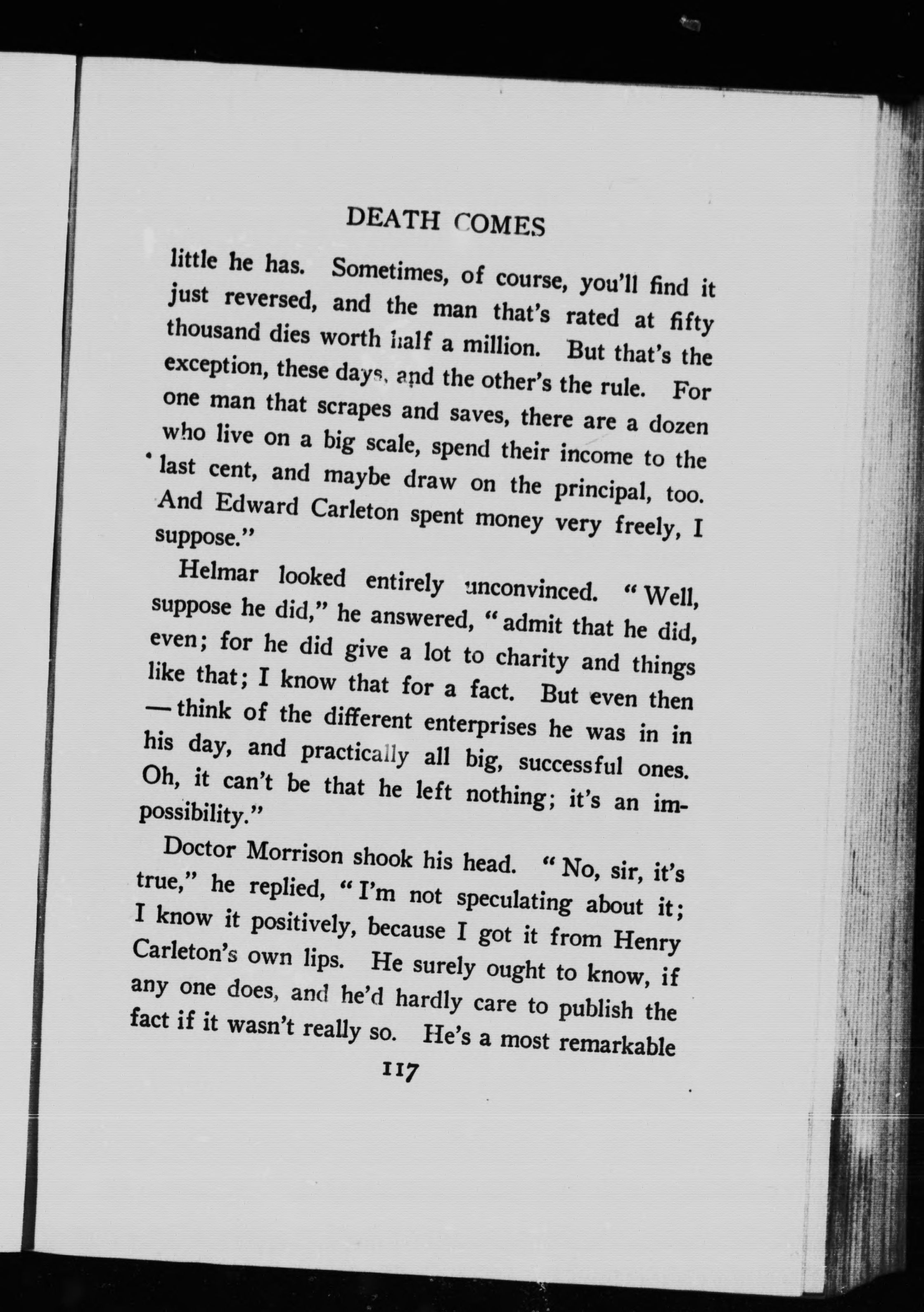 DEATH COMES

little he has. Sometimes, of course, you'll find it just reversed, and the man that's rated at fifty thousand dies worth half a million. But that's the exception, these days, and the other's the rule. For one man that scrapes and saves, there are a dozen who live on a big scale, spend their income to the last cent, and maybe draw on the principal, too. And Edward Carleton spent money very freely, I suppose."

Helmar looked entirely unconvinced. "Well, suppose he did," he answered, "admit that he did, even; for he did give a lot to charity and things like that; I know that for a fact. But even then — think of the different enterprises he was in in his day, and practically all big, successful ones. Oh, it can't be that he left nothing; it's an impossibility."

Doctor Morrison shook his head. "No, sir, it's true," he replied, "I'm not speculating about it; I know it positively, because I got it from Henry Carleton's own lips. He surely ought to know, if any one does, and he'd hardly care to publish the fact if it wasn't really so. He's a most remarkable

117